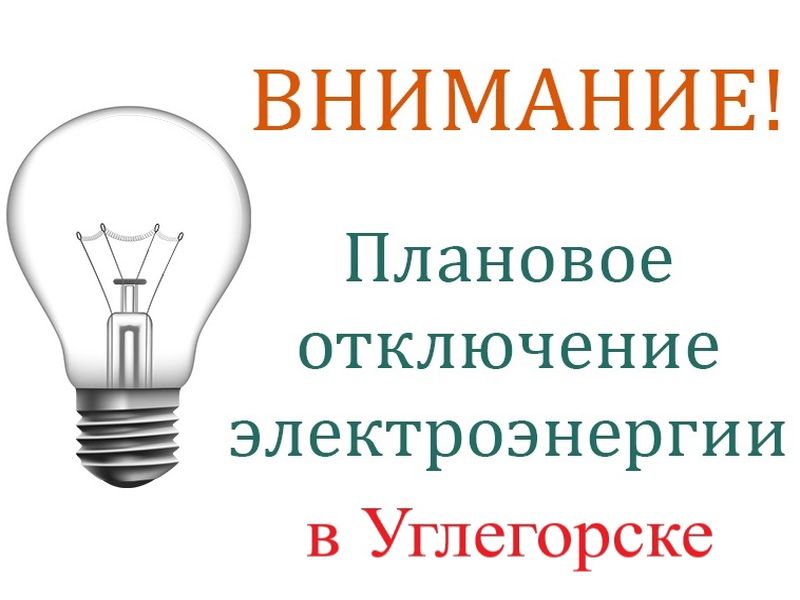 ВНИМАНИЕ!

Плановое отключение электроэнергии в Углегорске